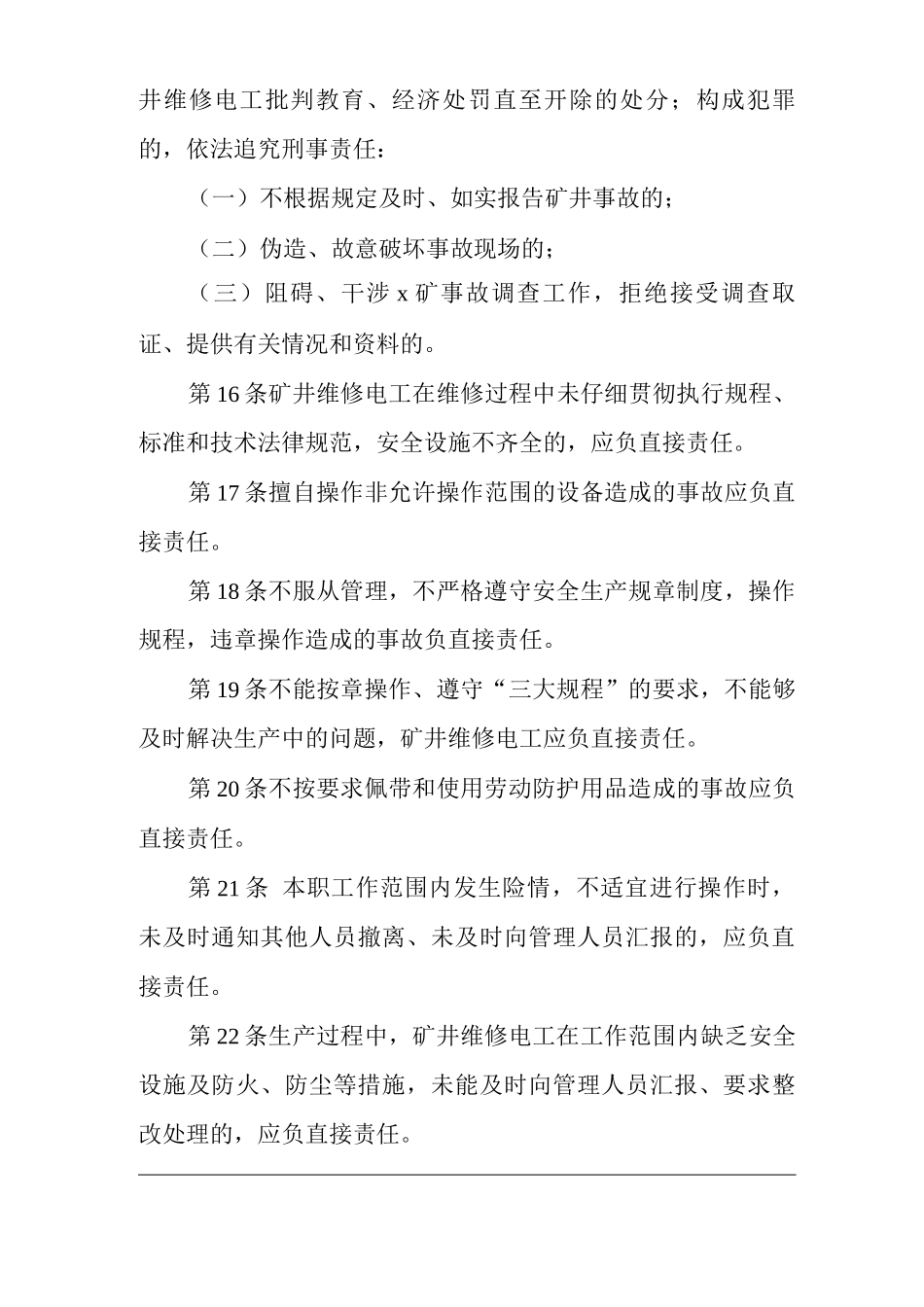 井维修电工批判教育、经济处罚直至开除的处分；构成犯罪的，依法追究刑事责任：

（一）不根据规定及时、如实报告矿井事故的；

（二）伪造、故意破坏事故现场的；

（三）阻碍、干涉 x 矿事故调查工作，拒绝接受调查取证、提供有关情况和资料的。

第 16 条矿井维修电工在维修过程中未仔细贯彻执行规程、标准和技术法律规范，安全设施不齐全的，应负直接责任。

第 17 条擅自操作非允许操作范围的设备造成的事故应负直接责任。

第 18 条不服从管理，不严格遵守安全生产规章制度，操作规程，违章操作造成的事故负直接责任。

第 19 条不能按章操作、遵守“三大规程”的要求，不能够及时解决生产中的问题，矿井维修电工应负直接责任。

第 20 条不按要求佩带和使用劳动防护用品造成的事故应负直接责任。

第 21 条 本职工作范围内发生险情，不适宜进行操作时，未及时通知其他人员撤离、未及时向管理人员汇报的，应负直接责任。

第 22 条生产过程中，矿井维修电工在工作范围内缺乏安全设施及防火、防尘等措施，未能及时向管理人员汇报、要求整改处理的，应负直接责任。